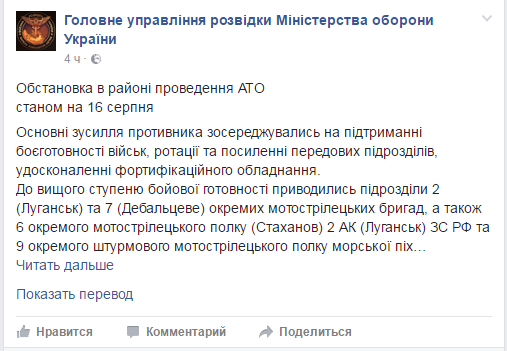 Головне управління розвідки Міністерства оборони України
4 ч ·

Обстановка в районі проведення АТО
станом на 16 серпня

Основні зусилля противника зосереджувались на підтриманні боєготовності військ, ротації та посиленні передових підрозділів, удосконаленні фортифікаційного обладнання.
До вищого ступеню бойової готовності приводились підрозділи 2 (Луганськ) та 7 (Дебальцеве) окремих мотострілецьких бригад, а також 6 окремого мотострілецького полку (Стаханов) 2 АК (Луганськ) ЗС РФ та 9 окремого штурмового мотострілецького полку морської піх...
Читать дальше

Показать перевод

Нравится Комментарий Поделиться